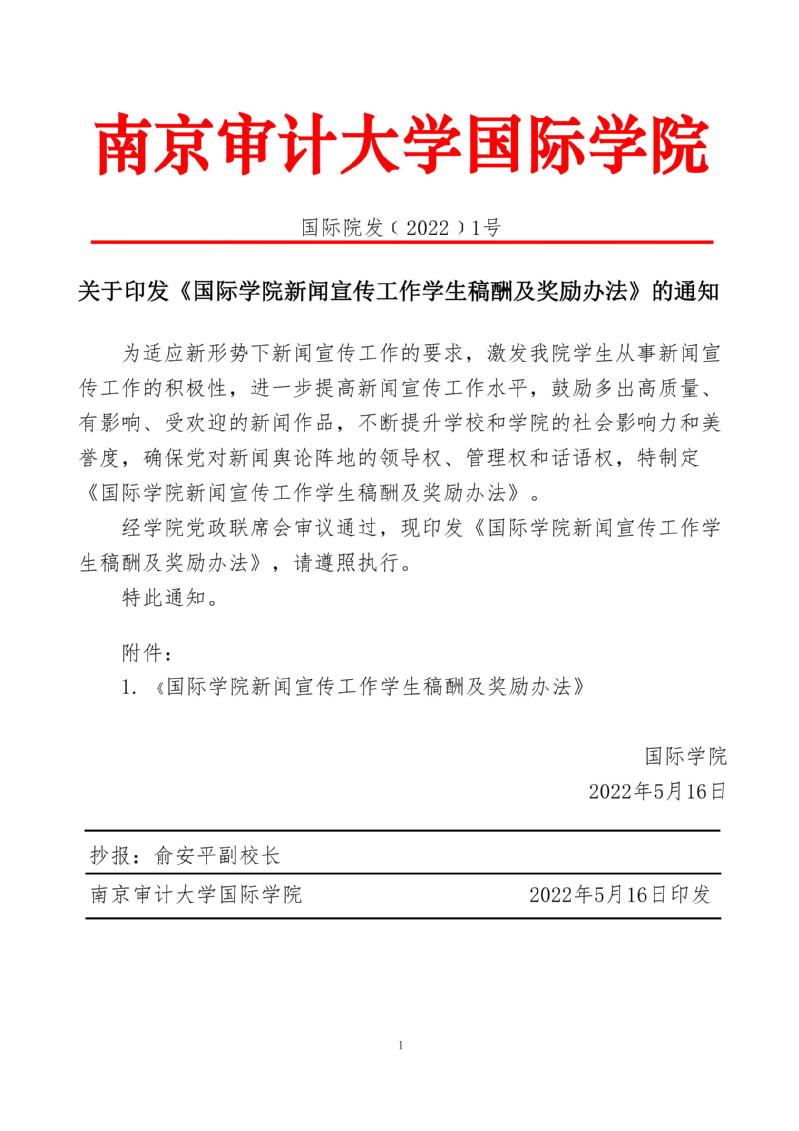 南京审计大学国际学院

国际院发（2022）1号

关于印发《国际学院新闻宣传工作学生稿酬及奖励办法》的通知

为适应新形势下新闻宣传工作的要求，激发我院学生从事新闻宣传工作的积极性，进一步提高新闻宣传工作水平，鼓励多出高质量、有影响、受欢迎的新闻作品，不断提升学校和学院的社会影响力和美誉度，确保党对新闻舆论阵地的领导权、管理权和话语权，特制定《国际学院新闻宣传工作学生稿酬及奖励办法》。

经学院党政联席会审议通过，现印发《国际学院新闻宣传工作学生稿酬及奖励办法》，请遵照执行。

特此通知。

附件：

1. 《国际学院新闻宣传工作学生稿酬及奖励办法》

国际学院

2022年5月16日

抄报：俞安平副校长

南京审计大学国际学院 2022年5月16日印发

1